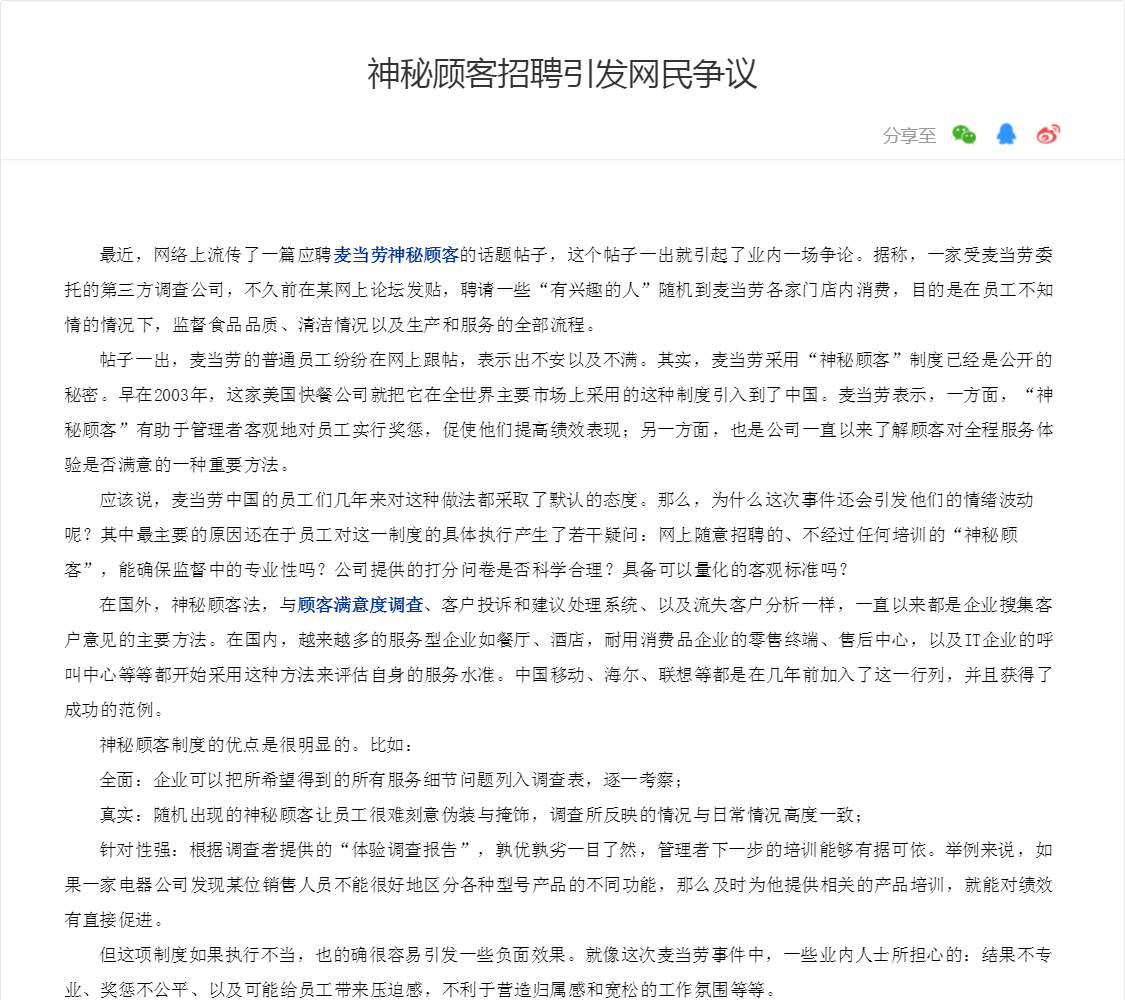 神秘顾客招聘引发网民争议

分享至

最近，网络上流传了一篇应聘麦当劳神秘顾客的话题帖子，这个帖子一出就引起了业内一场争论。据称，一家受麦当劳委托的第三方调查公司，不久前在某网上论坛发贴，聘请一些“有兴趣的人”随机到麦当劳各家门店内消费，目的是在员工不知情的情况下，监督食品品质、清洁情况以及生产和服务的全部流程。

帖子一出，麦当劳的普通员工纷纷在网上跟帖，表示出不安以及不满。其实，麦当劳采用“神秘顾客”制度已经是公开的秘密。早在2003年，这家美国快餐公司就把它在全世界主要市场上采用的这种制度引入到了中国。麦当劳表示，一方面，“神秘顾客”有助于管理者客观地对员工实行奖惩，促使他们提高绩效表现；另一方面，也是公司一直以来了解顾客对全程服务体验是否满意的一种重要方法。

应该说，麦当劳中国的员工们几年来对这种做法都采取了默认的态度。那么，为什么这次事件还会引发他们的情绪波动呢？其中最主要的原因还在于员工对这一制度的具体执行产生了若干疑问：网上随意招聘的、不经过任何培训的“神秘顾客”，能确保监督中的专业性吗？公司提供的打分问卷是否科学合理？具备可以量化的客观标准吗？

在国外，神秘顾客法，与顾客满意度调查、客户投诉和建议处理系统、以及流失客户分析一样，一直以来都是企业搜集客户意见的主要方法。在国内，越来越多的服务型企业如餐厅、酒店，耐用消费品企业的零售终端、售后中心，以及IT企业的呼叫中心等等都开始采用这种方法来评估自身的服务水准。中国移动、海尔、联想等都是在几年前加入了这一行列，并且获得了成功的范例。

神秘顾客制度的优点是很明显的。比如：

全面：企业可以把所希望得到的所有服务细节问题列入调查表，逐一考察；

真实：随机出现的神秘顾客让员工很难刻意伪装与掩饰，调查所反映的情况与日常情况高度一致；

针对性强：根据调查者提供的“体验调查报告”，孰优孰劣一目了然，管理者下一步的培训能够有据可依。举例来说，如果一家电器公司发现某位销售人员不能很好地区分各种型号产品的不同功能，那么及时为他提供相关的产品培训，就能对绩效有直接促进。

但这项制度如果执行不当，也的确很容易引发一些负面效果。就像这次麦当劳事件中，一些业内人士所担心的：结果不专业、奖惩不公平、以及可能给员工带来压迫感，不利于营造归属感和宽松的工作氛围等等。